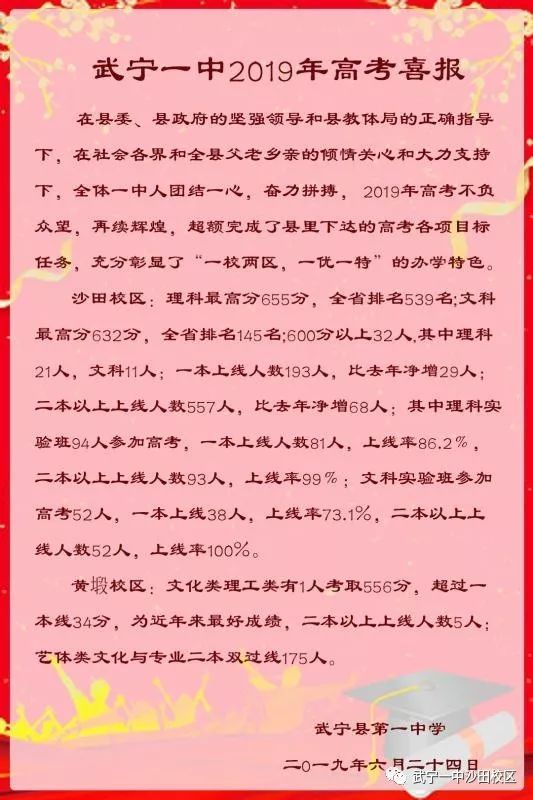 武宁一中2019年高考喜报

在县委、县政府的坚强领导和县教体局的正确指导下，在社会各界和全县父老乡亲的倾情关心和大力支持下，全体一中人团结一心，奋力拼搏，2019年高考不负众望，再续辉煌，超额完成了县里下达的高考各项目标任务，充分彰显了“一校两区，一优一特”的办学特色。

沙田校区：理科最高分655分，全省排名539名;文科最高分632分，全省排名145名;600分以上32人,其中理科21人，文科11人；一本上线人数193人，比去年净增29人；二本以上上线人数557人，比去年净增68人；其中理科实验班94人参加高考，一本上线人数81人，上线率86.2%，二本以上上线人数93人，上线率99%；文科实验班参加高考52人，一本上线38人，上线率73.1%，二本以上上线人数52人，上线率100%。

黄塅校区：文化类理工类有1人考取556分，超过一本线34分，为近年来最好成绩，二本以上上线人数5人；艺体类文化与专业二本双过线175人。

武宁县第一中学
二〇一九年六月二十四日

武宁一中沙田校区